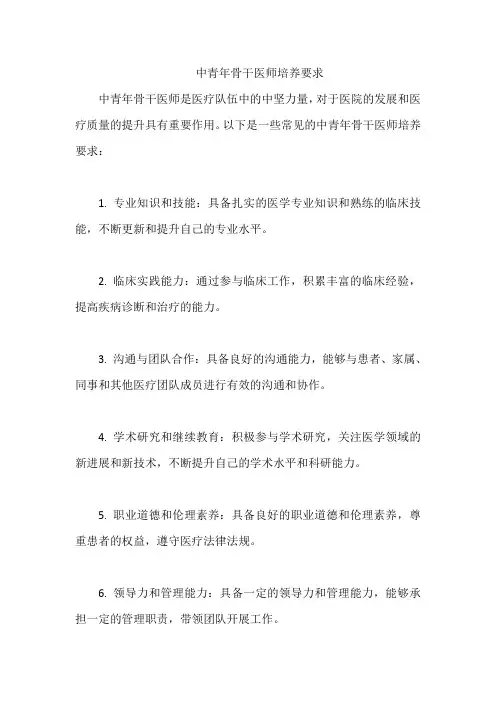 中青年骨干医师培养要求

中青年骨干医师是医疗队伍中的中坚力量，对于医院的发展和医疗质量的提升具有重要作用。以下是一些常见的中青年骨干医师培养要求：

1. 专业知识和技能：具备扎实的医学专业知识和熟练的临床技能，不断更新和提升自己的专业水平。

2. 临床实践能力：通过参与临床工作，积累丰富的临床经验，提高疾病诊断和治疗的能力。

3. 沟通与团队合作：具备良好的沟通能力，能够与患者、家属、同事和其他医疗团队成员进行有效的沟通和协作。

4. 学术研究和继续教育：积极参与学术研究，关注医学领域的新进展和新技术，不断提升自己的学术水平和科研能力。

5. 职业道德和伦理素养：具备良好的职业道德和伦理素养，尊重患者的权益，遵守医疗法律法规。

6. 领导力和管理能力：具备一定的领导力和管理能力，能够承担一定的管理职责，带领团队开展工作。